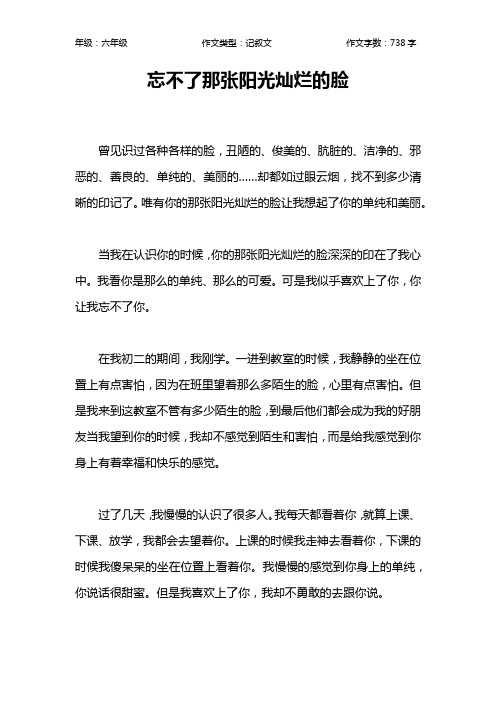 年级：六年级　　作文类型：记叙文　　作文字数：738 字

忘不了那张阳光灿烂的脸

曾见识过各种各样的脸，丑陋的、俊美的、肮脏的、洁净的、邪恶的、善良的、单纯的、美丽的……却都如过眼云烟，找不到多少清晰的印记了。唯有你的那张阳光灿烂的脸让我想起了你的单纯和美丽。

当我在认识你的时候，你的那张阳光灿烂的脸深深的印在了我心中。我看你是那么的单纯、那么的可爱。可是我似乎喜欢上了你，你让我忘不了你。

在我初二的期间，我刚学。一进到教室的时候，我静静的坐在位置上有点害怕，因为在班里望着那么多陌生的脸，心里有点害怕。但是我来到这教室不管有多少陌生的脸，到最后他们都会成为我的好朋友当我望到你的时候，我却不感觉到陌生和害怕，而是给我感觉到你身上有着幸福和快乐的感觉。

过了几天，我慢慢的认识了很多人。我每天都看着你，就算上课、下课、放学，我都会去望着你。上课的时候我走神去看着你，下课的时候我傻呆呆的坐在位置上看着你。我慢慢的感觉到你身上的单纯，你说话很甜蜜。但是我喜欢上了你，我却不勇敢的去跟你说。